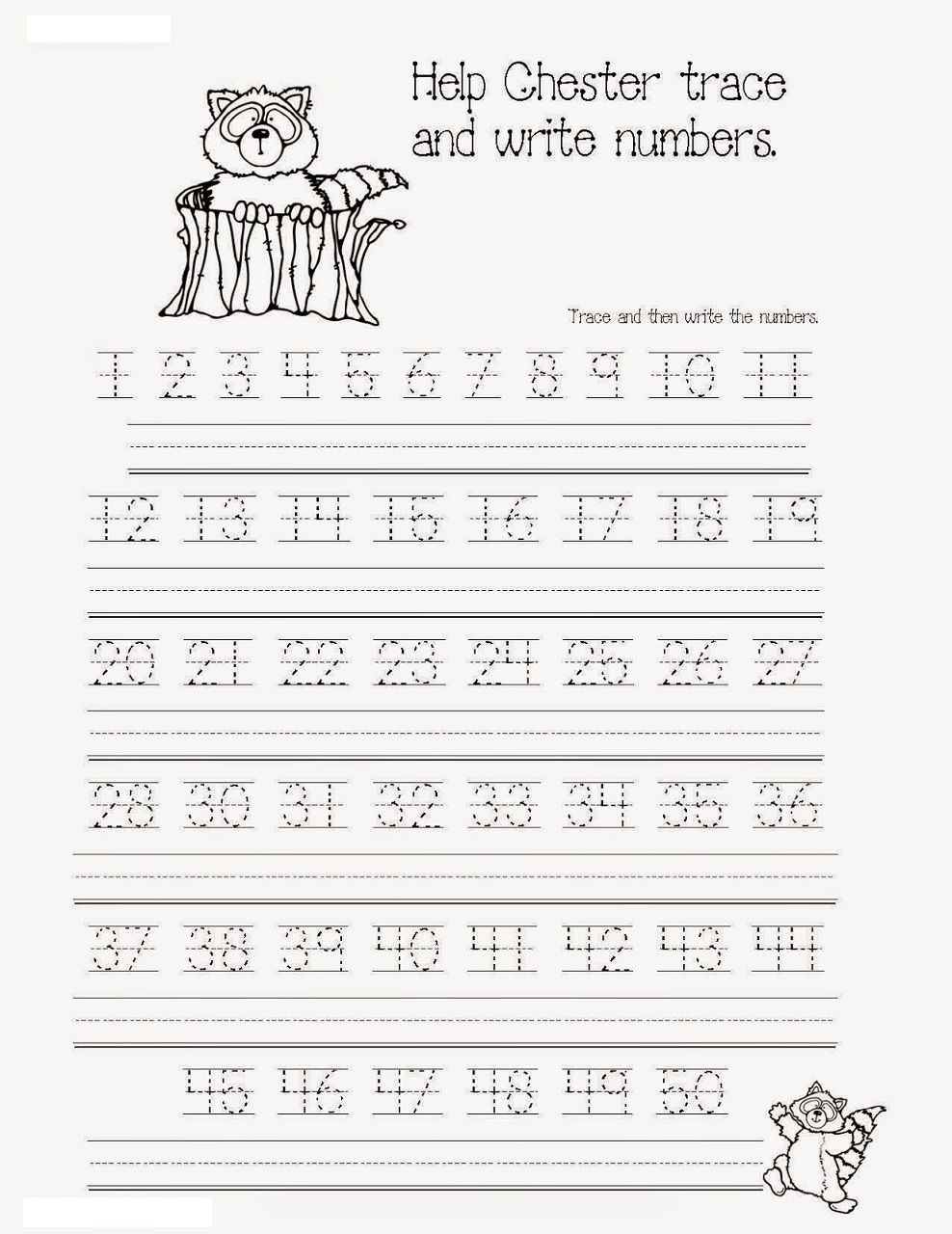 Help Chester trace and write numbers.

Trace and then write the numbers.

1 2 3 4 5 6 7 8 9 10 11

12 13 14 15 16 17 18 19

20 21 22 23 24 25 26 27

28 30 31 32 33 34 35 36

37 38 39 40 41 42 43 44

45 46 47 48 49 50